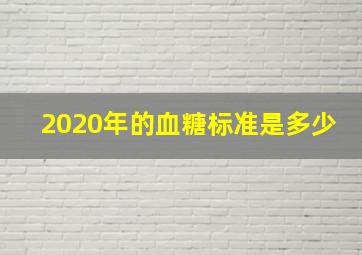 2020年的血糖标准是多少